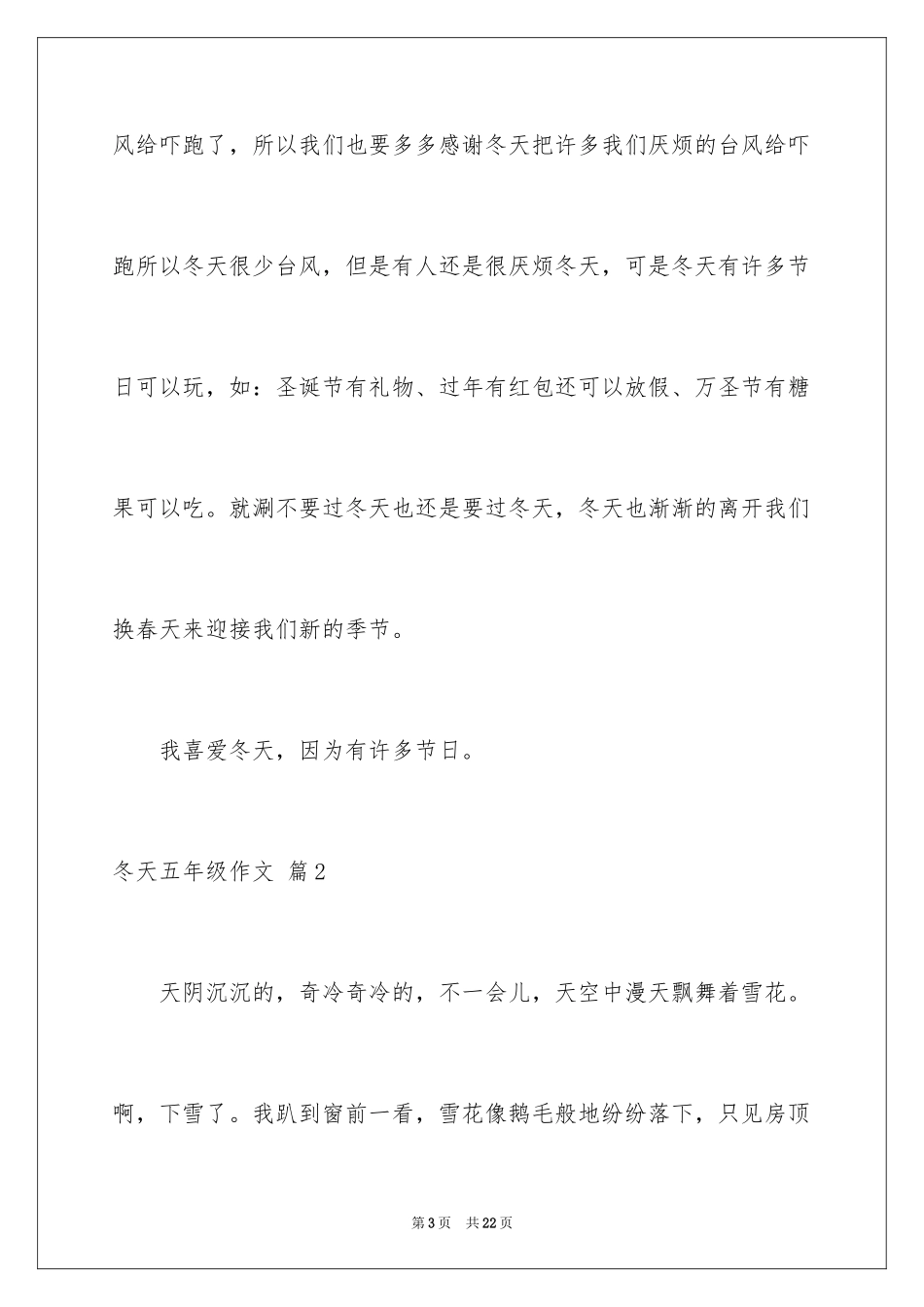 风给吓跑了，所以我们也要多多感谢冬天把许多我们厌烦的台风给吓跑所以冬天很少台风，但是有人还是很厌烦冬天，可是冬天有许多节日可以玩，如：圣诞节有礼物、过年有红包还可以放假、万圣节有糖果可以吃。就涮不要过冬天也还是要过冬天，冬天也渐渐的离开我们换春天来迎接我们新的季节。

我喜爱冬天，因为有许多节日。

冬天五年级作文 篇2

天阴沉沉的，奇冷奇冷的，不一会儿，天空中漫天飘舞着雪花。啊，下雪了。我趴到窗前一看，雪花像鹅毛般地纷纷落下，只见房顶

第3页 共22页